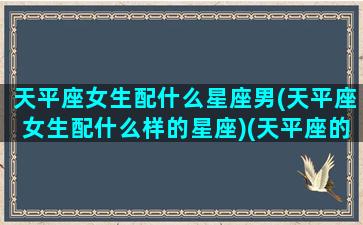 天平座女生配什么星座男(天平座女生配什么样的星座)(天平座的